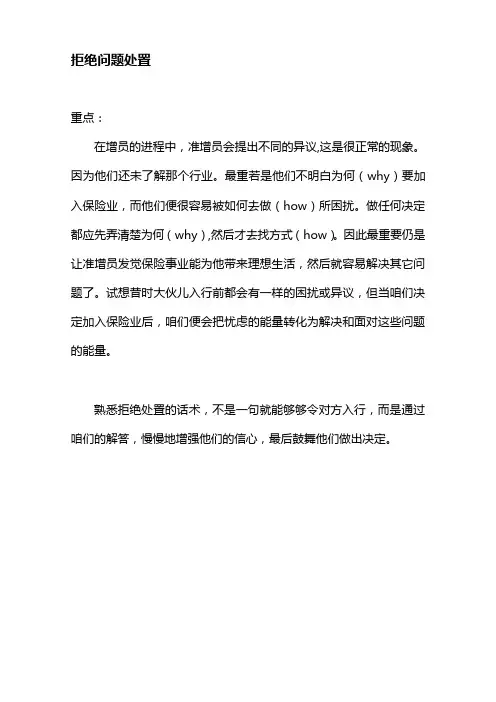 拒绝问题处置

重点：

在增员的进程中，准增员会提出不同的异议,这是很正常的现象。因为他们还未了解那个行业。最重若是他们不明白为何（why）要加入保险业，而他们便很容易被如何去做（how）所困扰。做任何决定都应先弄清楚为何（why）,然后才去找方式（how）。因此最重要仍是让准增员发觉保险事业能为他带来理想生活，然后就容易解决其它问题了。试想昔时大伙儿入行前都会有一样的困扰或异议，但当咱们决定加入保险业后，咱们便会把忧虑的能量转化为解决和面对这些问题的能量。

熟悉拒绝处置的话术，不是一句就能够够令对方入行，而是通过咱们的解答，慢慢地增强他们的信心，最后鼓舞他们做出决定。